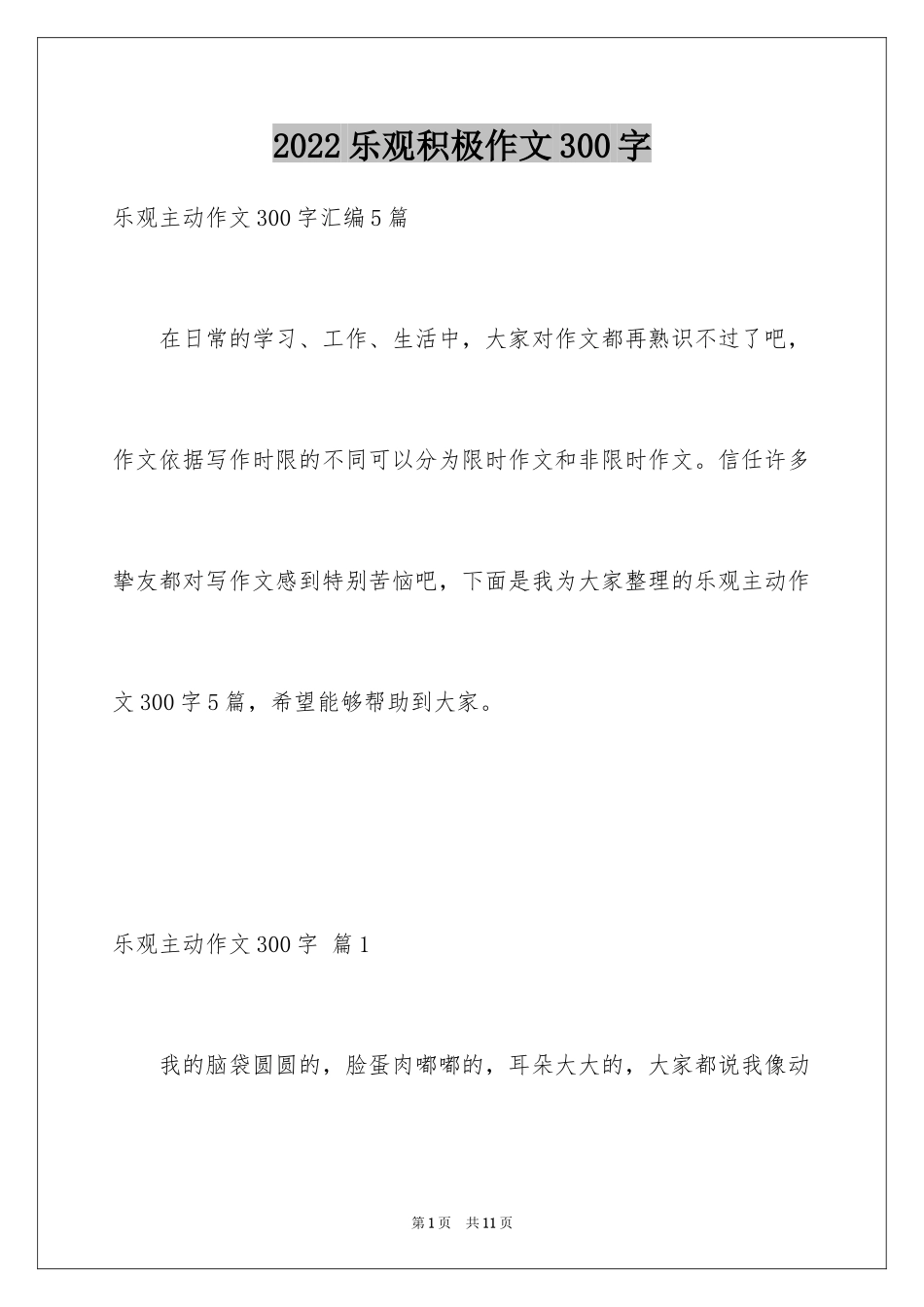 2022 乐观积极作文 300 字

乐观主动作文 300 字汇编 5 篇

在日常的学习、工作、生活中，大家对作文都再熟识不过了吧，作文依据写作时限的不同可以分为限时作文和非限时作文。信任许多挚友都对写作文感到特别苦恼吧，下面是我为大家整理的乐观主动作文 300 字 5 篇，希望能够帮助到大家。

乐观主动作文 300 字 篇 1

我的脑袋圆圆的，脸蛋肉嘟嘟的，耳朵大大的，大家都说我像动

第 1 页 共 11 页